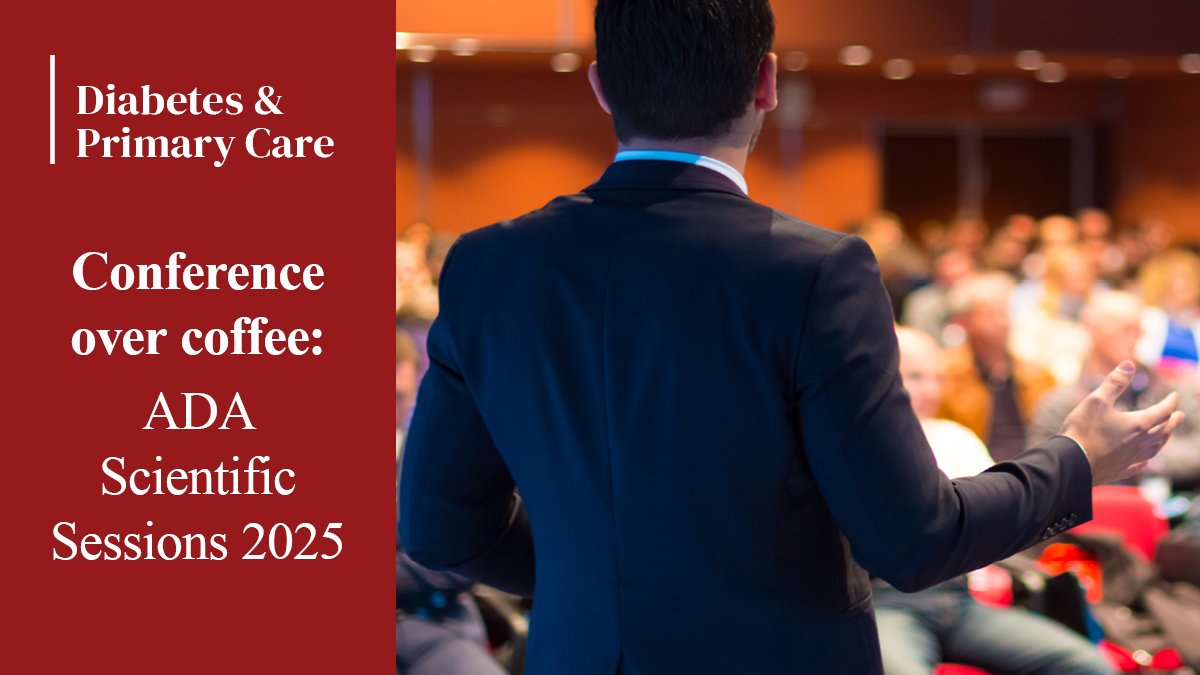 Diabetes &
Primary Care

Conference over coffee:
ADA Scientific Sessions 2025